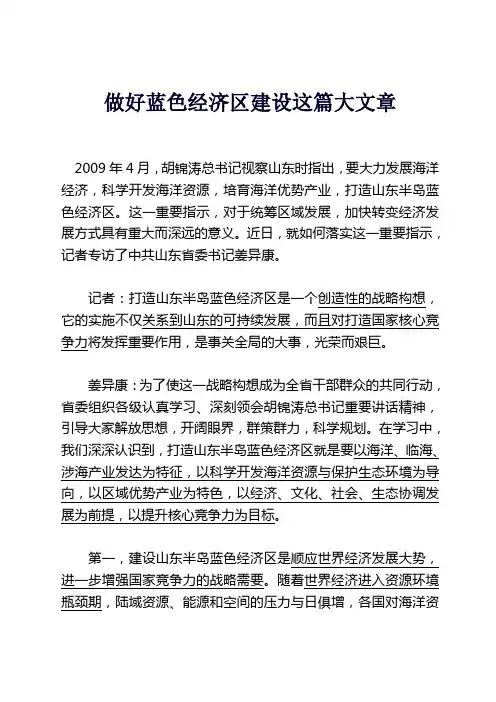 做好蓝色经济区建设这篇大文章

2009 年 4 月，胡锦涛总书记视察山东时指出，要大力发展海洋经济，科学开发海洋资源，培育海洋优势产业，打造山东半岛蓝色经济区。这一重要指示，对于统筹区域发展，加快转变经济发展方式具有重大而深远的意义。近日，就如何落实这一重要指示，记者专访了中共山东省委书记姜异康。

记者：打造山东半岛蓝色经济区是一个创造性的战略构想，它的实施不仅关系到山东的可持续发展，而且对打造国家核心竞争力将发挥重要作用，是事关全局的大事，光荣而艰巨。

姜异康：为了使这一战略构想成为全省干部群众的共同行动，省委组织各级认真学习、深刻领会胡锦涛总书记重要讲话精神，引导大家解放思想，开阔眼界，群策群力，科学规划。在学习中，我们深深认识到，打造山东半岛蓝色经济区就是要以海洋、临海、涉海产业发达为特征，以科学开发海洋资源与保护生态环境为导向，以区域优势产业为特色，以经济、文化、社会、生态协调发展为前提，以提升核心竞争力为目标。

第一，建设山东半岛蓝色经济区是顺应世界经济发展大势，进一步增强国家竞争力的战略需要。随着世界经济进入资源环境瓶颈期，陆域资源、能源和空间的压力与日俱增，各国对海洋资